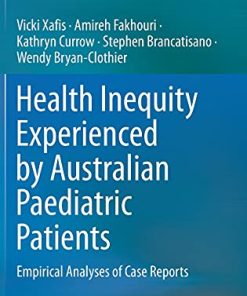 Vicki Xafis · Amireh Fakhouri · Kathryn Currow · Stephen Brancatisano · Wendy Bryan-Clothier

Health Inequity Experienced by Australian Paediatric Patients

Empirical Analyses of Case Reports